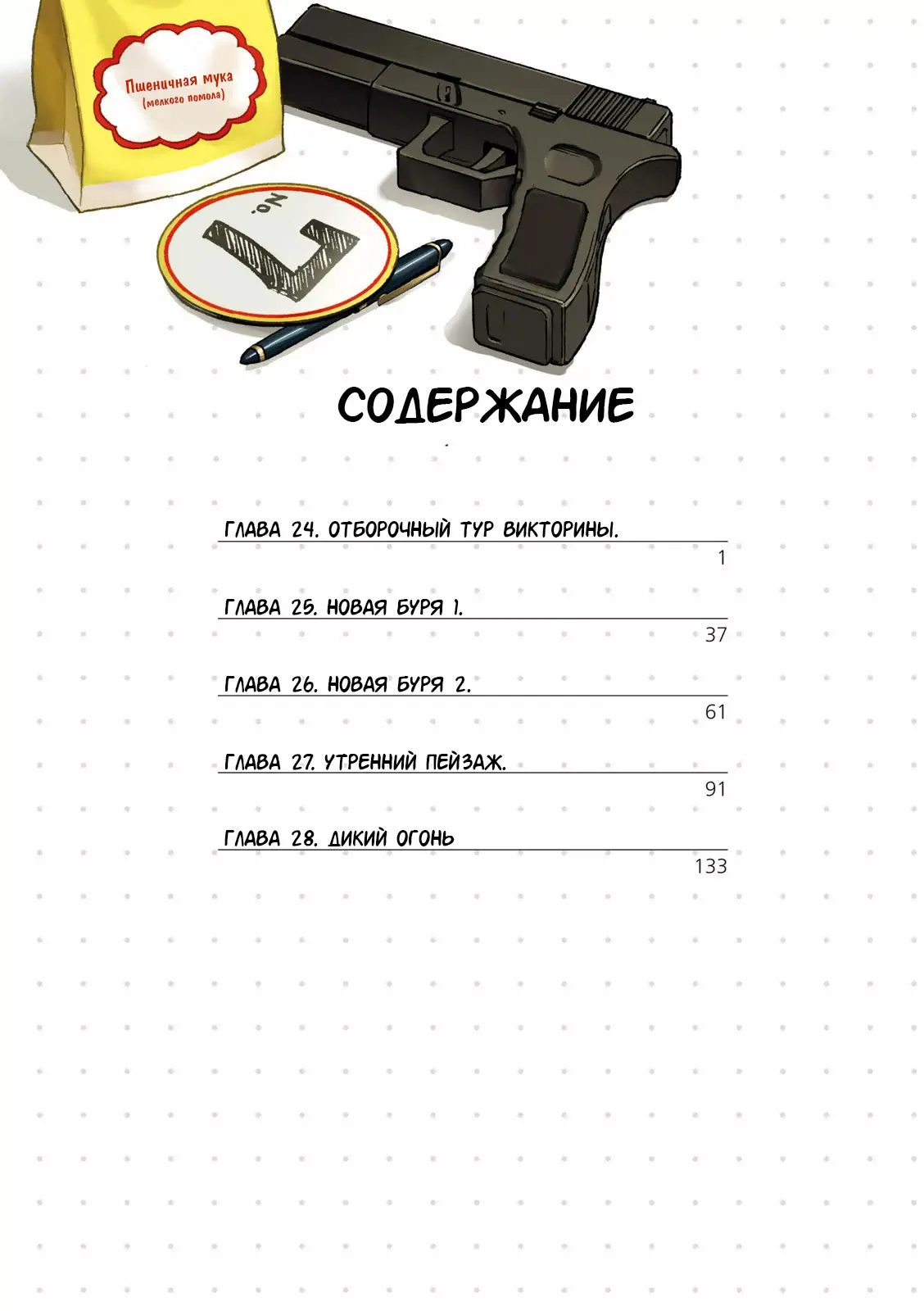 Пшеничная мука
(мелкого помола)

No.
7

СОДЕРЖАНИЕ

ГЛАВА 24. ОТБОРОЧНЫЙ ТУР ВИКТОРИНЫ.
1

ГЛАВА 25. НОВАЯ БУРЯ 1.
37

ГЛАВА 26. НОВАЯ БУРЯ 2.
61

ГЛАВА 27. УТРЕННИЙ ПЕЙЗАЖ.
91

ГЛАВА 28. ДИКИЙ ОГОНЬ
133